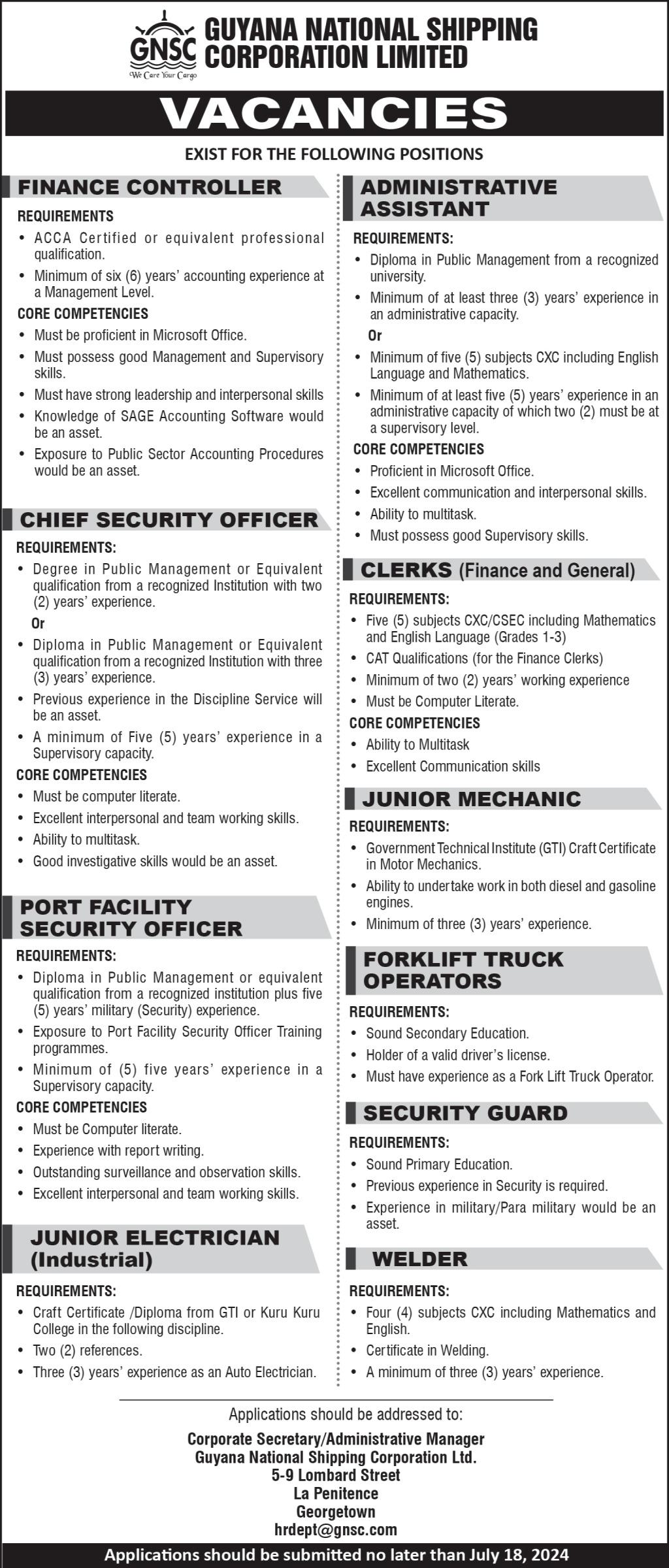 GNSC
We Care Your Cargo
GUYANA NATIONAL SHIPPING CORPORATION LIMITED

VACANCIES

EXIST FOR THE FOLLOWING POSITIONS

FINANCE CONTROLLER

REQUIREMENTS
• ACCA Certified or equivalent professional qualification.
• Minimum of six (6) years' accounting experience at a Management Level.

CORE COMPETENCIES
• Must be proficient in Microsoft Office.
• Must possess good Management and Supervisory skills.
• Must have strong leadership and interpersonal skills
• Knowledge of SAGE Accounting Software would be an asset.
• Exposure to Public Sector Accounting Procedures would be an asset.

CHIEF SECURITY OFFICER

REQUIREMENTS:
• Degree in Public Management or Equivalent qualification from a recognized Institution with two (2) years' experience.
Or
• Diploma in Public Management or Equivalent qualification from a recognized Institution with three (3) years' experience.
• Previous experience in the Discipline Service will be an asset.
• A minimum of Five (5) years' experience in a Supervisory capacity.

CORE COMPETENCIES
• Must be computer literate.
• Excellent interpersonal and team working skills.
• Ability to multitask.
• Good investigative skills would be an asset.

PORT FACILITY SECURITY OFFICER

REQUIREMENTS:
• Diploma in Public Management or equivalent qualification from a recognized institution plus five (5) years' military (Security) experience.
• Exposure to Port Facility Security Officer Training programmes.
• Minimum of (5) five years' experience in a Supervisory capacity.

CORE COMPETENCIES
• Must be Computer literate.
• Experience with report writing.
• Outstanding surveillance and observation skills.
• Excellent interpersonal and team working skills.

JUNIOR ELECTRICIAN (Industrial)

REQUIREMENTS:
• Craft Certificate /Diploma from GTI or Kuru Kuru College in the following discipline.
• Two (2) references.
• Three (3) years' experience as an Auto Electrician.

ADMINISTRATIVE ASSISTANT

REQUIREMENTS:
• Diploma in Public Management from a recognized university.
• Minimum of at least three (3) years' experience in an administrative capacity.
Or
• Minimum of five (5) subjects CXC including English Language and Mathematics.
• Minimum of at least five (5) years' experience in an administrative capacity of which two (2) must be at a supervisory level.

CORE COMPETENCIES
• Proficient in Microsoft Office.
• Excellent communication and interpersonal skills.
• Ability to multitask.
• Must possess good Supervisory skills.

CLERKS (Finance and General)

REQUIREMENTS:
• Five (5) subjects CXC/CSEC including Mathematics and English Language (Grades 1-3)
• CAT Qualifications (for the Finance Clerks)
• Minimum of two (2) years' working experience
• Must be Computer Literate.

CORE COMPETENCIES
• Ability to Multitask
• Excellent Communication skills

JUNIOR MECHANIC

REQUIREMENTS:
• Government Technical Institute (GTI) Craft Certificate in Motor Mechanics.
• Ability to undertake work in both diesel and gasoline engines.
• Minimum of three (3) years' experience.

FORKLIFT TRUCK OPERATORS

REQUIREMENTS:
• Sound Secondary Education.
• Holder of a valid driver's license.
• Must have experience as a Fork Lift Truck Operator.

SECURITY GUARD

REQUIREMENTS:
• Sound Primary Education.
• Previous experience in Security is required.
• Experience in military/Para military would be an asset.

WELDER

REQUIREMENTS:
• Four (4) subjects CXC including Mathematics and English.
• Certificate in Welding.
• A minimum of three (3) years' experience.

Applications should be addressed to:

Corporate Secretary/Administrative Manager
Guyana National Shipping Corporation Ltd.
5-9 Lombard Street
La Penitence
Georgetown
hrdept@gnsc.com

Applications should be submitted no later than July 18, 2024